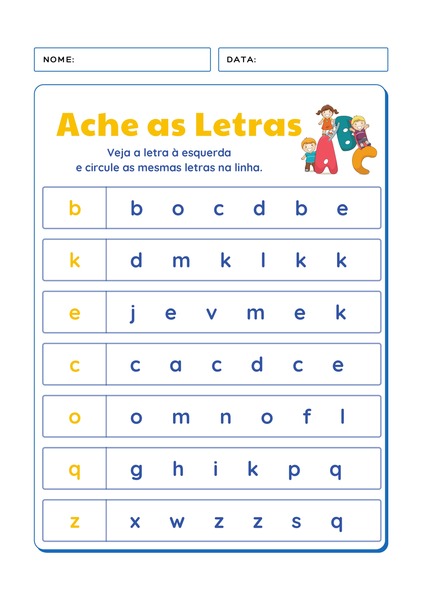 NOME:

DATA:

Ache as Letras

Veja a letra à esquerda e circule as mesmas letras na linha.

ABC

| b | b o c d b e |
|---|---|
| k | d m k l k k |
| e | j e v m e k |
| c | c a c d c e |
| o | o m n o f l |
| q | g h i k p q |
| z | x w z z s q |